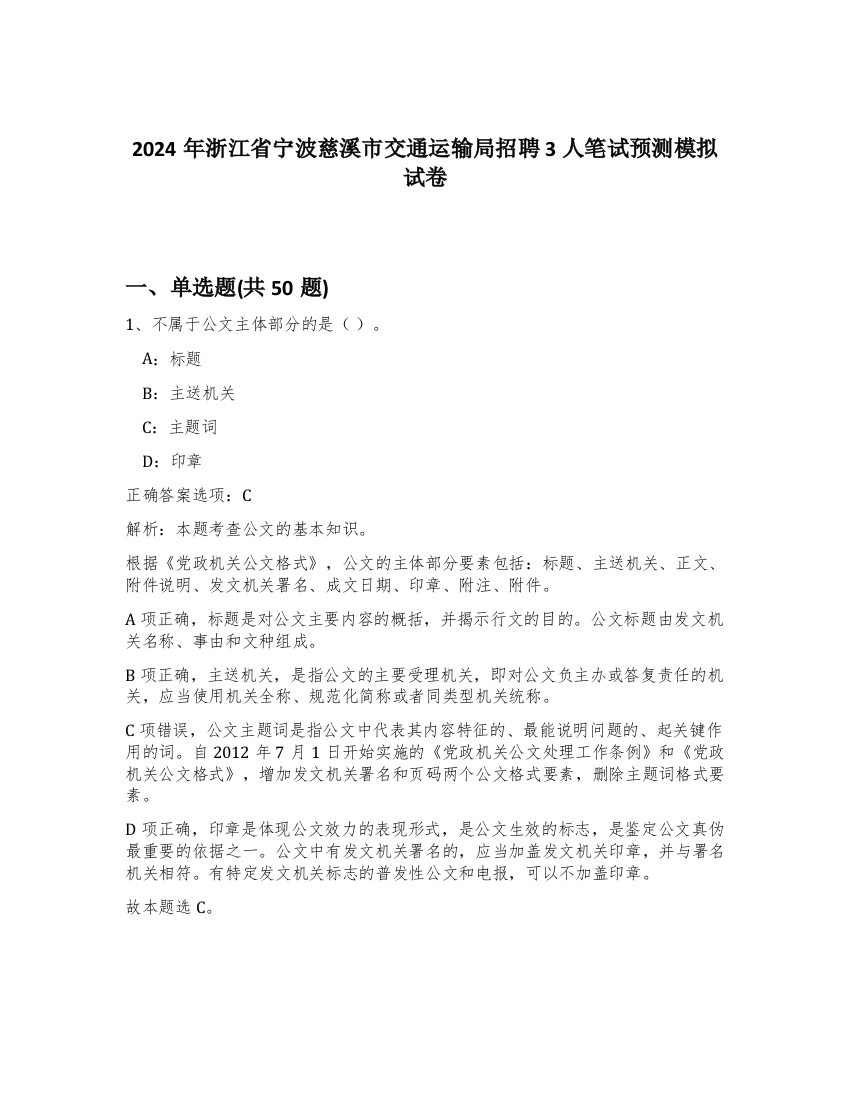 2024 年浙江省宁波慈溪市交通运输局招聘 3 人笔试预测模拟试卷

一、单选题(共 50 题)

1、不属于公文主体部分的是（ ）。

A：标题

B：主送机关

C：主题词

D：印章

正确答案选项：C

解析：本题考查公文的基本知识。

根据《党政机关公文格式》，公文的主体部分要素包括：标题、主送机关、正文、附件说明、发文机关署名、成文日期、印章、附注、附件。

A 项正确，标题是对公文主要内容的概括，并揭示行文的目的。公文标题由发文机关名称、事由和文种组成。

B 项正确，主送机关，是指公文的主要受理机关，即对公文负主办或答复责任的机关，应当使用机关全称、规范化简称或者同类型机关统称。

C 项错误，公文主题词是指公文中代表其内容特征的、最能说明问题的、起关键作用的词。自 2012 年 7 月 1 日开始实施的《党政机关公文处理工作条例》和《党政机关公文格式》，增加发文机关署名和页码两个公文格式要素，删除主题词格式要素。

D 项正确，印章是体现公文效力的表现形式，是公文生效的标志，是鉴定公文真伪最重要的依据之一。公文中有发文机关署名的，应当加盖发文机关印章，并与署名机关相符。有特定发文机关标志的普发性公文和电报，可以不加盖印章。

故本题选 C。